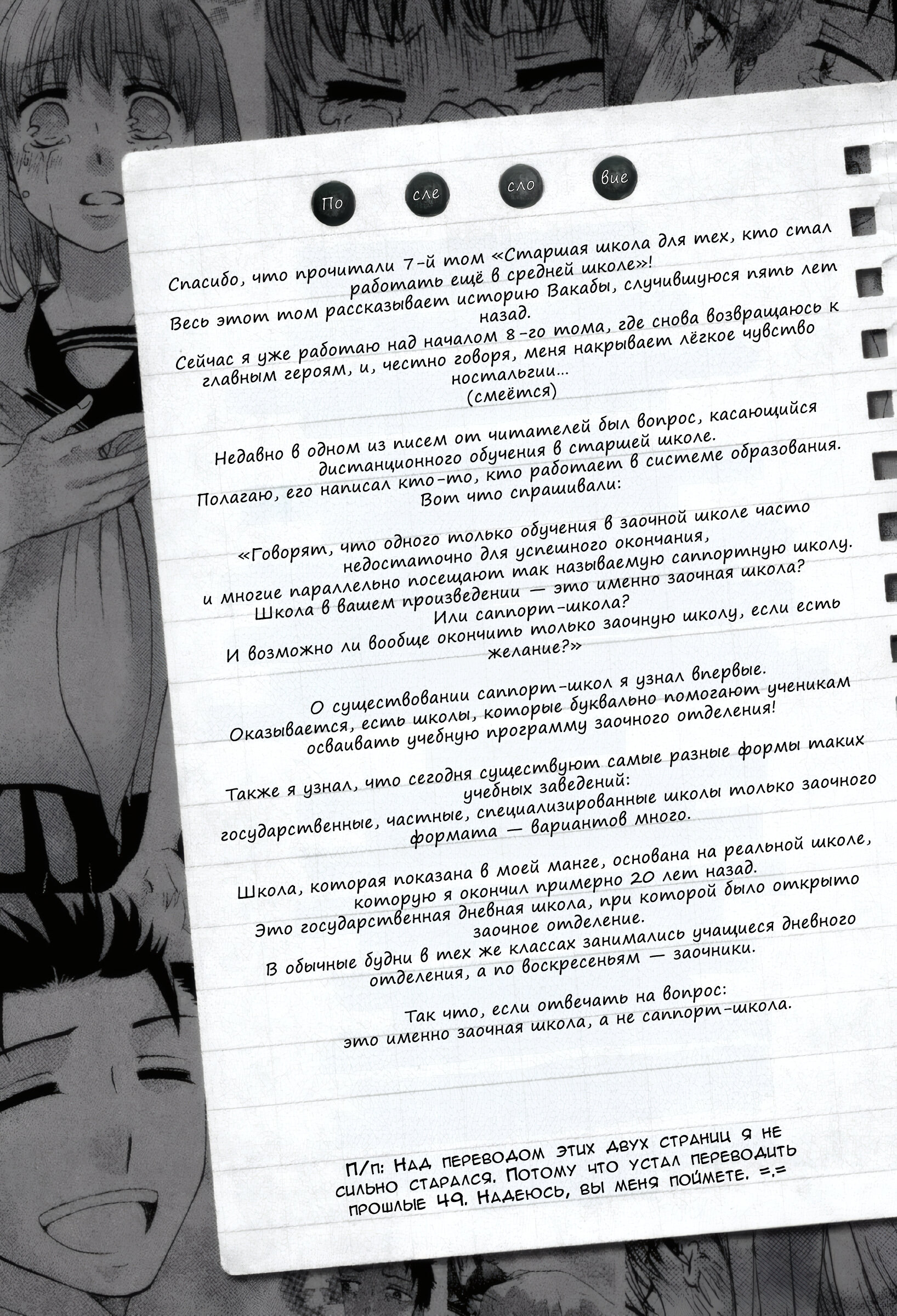 По сле сло вие

Спасибо, что прочитали 7-й том «Старшая школа для тех, кто стал работать ещё в средней школе»!

Весь этот том рассказывает историю Вакабы, случившуюся пять лет назад.

Сейчас я уже работаю над началом 8-го тома, где снова возвращаюсь к главным героям, и, честно говоря, меня накрывает лёгкое чувство ностальгии...
(смеётся)

Недавно в одном из писем от читателей был вопрос, касающийся дистанционного обучения в старшей школе.
Полагаю, его написал кто-то, кто работает в системе образования.
Вот что спрашивали:

«Говорят, что одного только обучения в заочной школе часто недостаточно для успешного окончания,
и многие параллельно посещают так называемую саппортную школу.
Школа в вашем произведении — это именно заочная школа?
Или саппорт-школа?
И возможно ли вообще окончить только заочную школу, если есть желание?»

О существовании саппорт-школ я узнал впервые.
Оказывается, есть школы, которые буквально помогают ученикам осваивать учебную программу заочного отделения!

Также я узнал, что сегодня существуют самые разные формы таких учебных заведений:
государственные, частные, специализированные школы только заочного формата — вариантов много.

Школа, которая показана в моей манге, основана на реальной школе, которую я окончил примерно 20 лет назад.
Это государственная дневная школа, при которой было открыто заочное отделение.
В обычные будни в тех же классах занимались учащиеся дневного отделения, а по воскресеньям — заочники.

Так что, если отвечать на вопрос:
это именно заочная школа, а не саппорт-школа.

П/п: Над переводом этих двух страниц я не сильно старался. Потому что устал переводить прошлые 49. Надеюсь, вы меня поймете. =.=